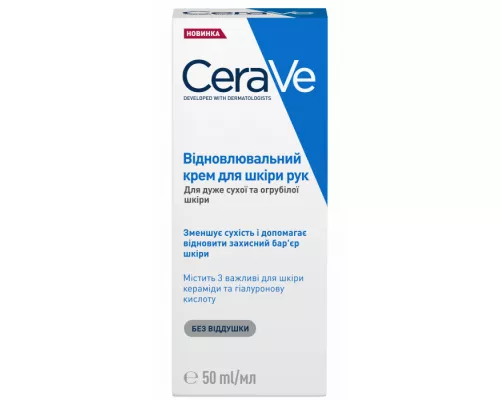 НОВИНКА

CeraVe

DEVELOPED WITH DERMATOLOGISTS

Відновлювальний крем для шкіри рук

Для дуже сухої та огрубілої шкіри

Зменшує сухість і допомагає відновити захисний бар'єр шкіри

Містить 3 важливі для шкіри кераміди та гіалуронову кислоту

БЕЗ ВІДДУШКИ

℮ 50 ml/мл